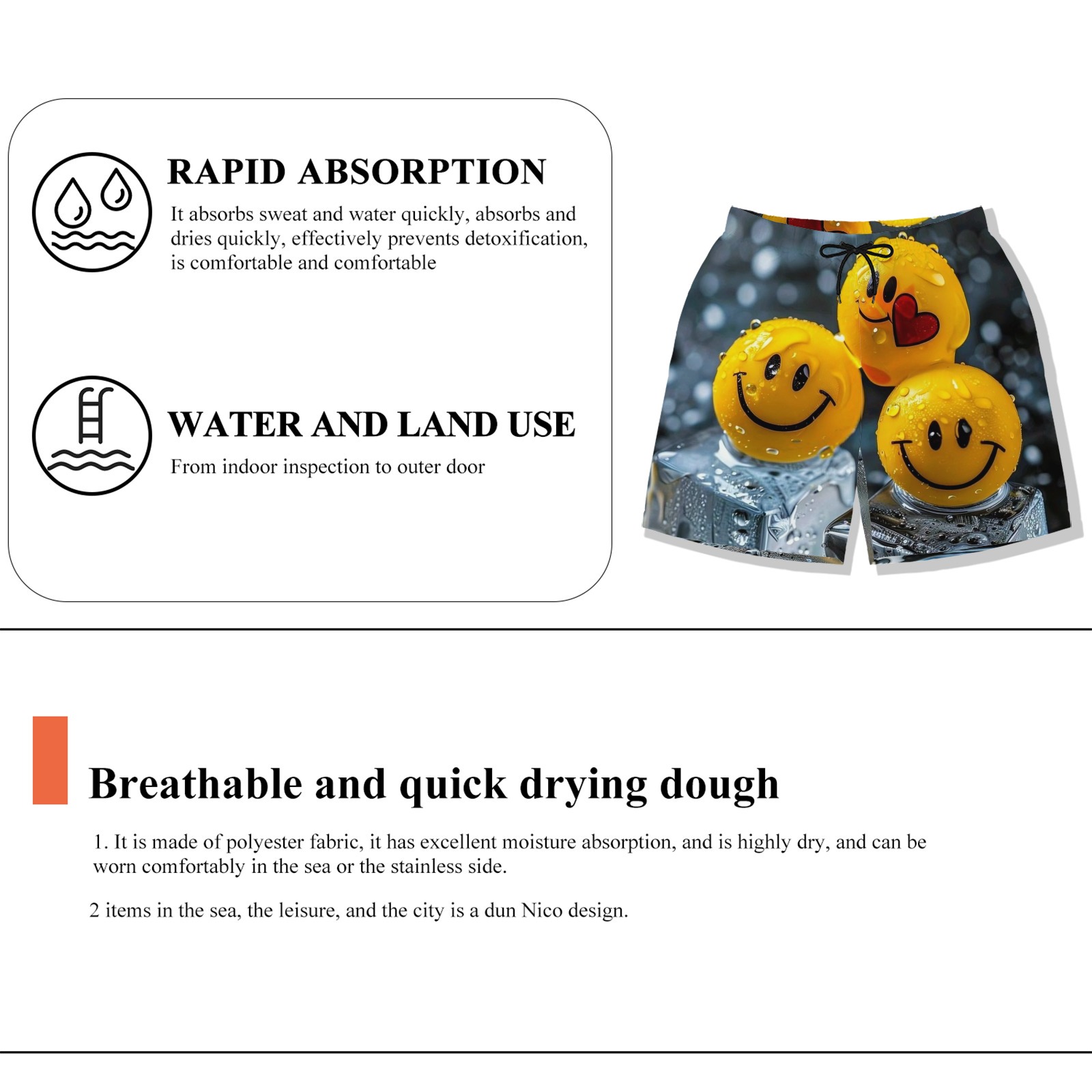 RAPID ABSORPTION

It absorbs sweat and water quickly, absorbs and dries quickly, effectively prevents detoxification, is comfortable and comfortable

WATER AND LAND USE

From indoor inspection to outer door

Breathable and quick drying dough

1. It is made of polyester fabric, it has excellent moisture absorption, and is highly dry, and can be worn comfortably in the sea or the stainless side.

2 items in the sea, the leisure, and the city is a dun Nico design.